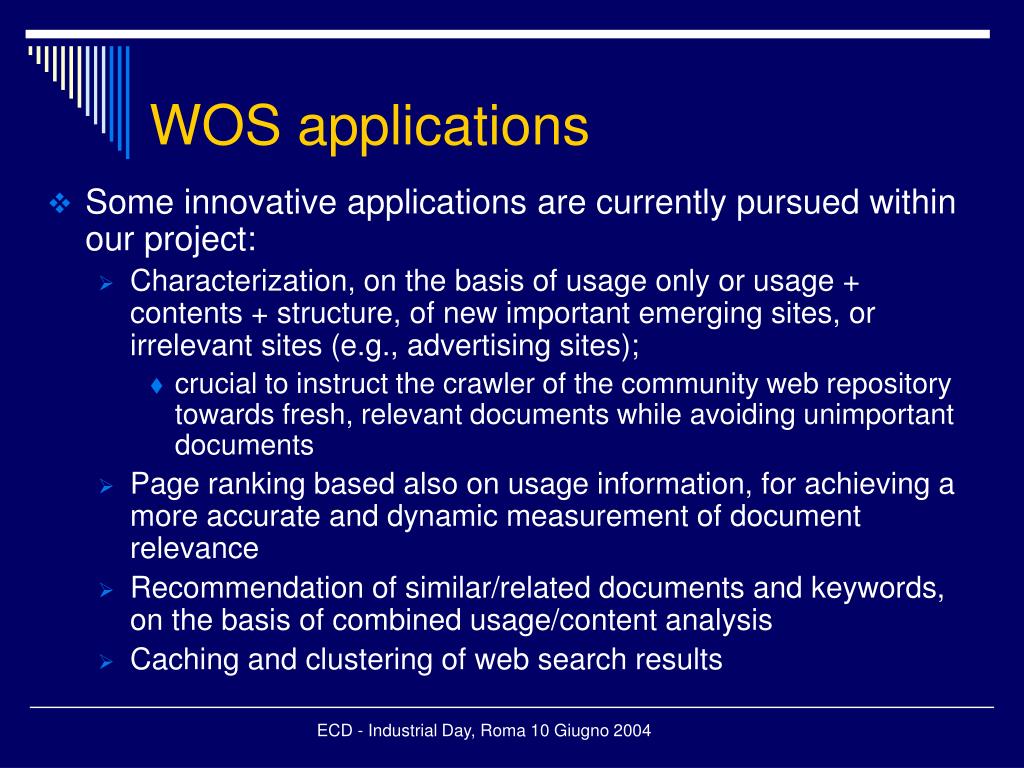 WOS applications

Some innovative applications are currently pursued within our project:

Characterization, on the basis of usage only or usage + contents + structure, of new important emerging sites, or irrelevant sites (e.g., advertising sites);

crucial to instruct the crawler of the community web repository towards fresh, relevant documents while avoiding unimportant documents

Page ranking based also on usage information, for achieving a more accurate and dynamic measurement of document relevance

Recommendation of similar/related documents and keywords, on the basis of combined usage/content analysis

Caching and clustering of web search results

ECD - Industrial Day, Roma 10 Giugno 2004